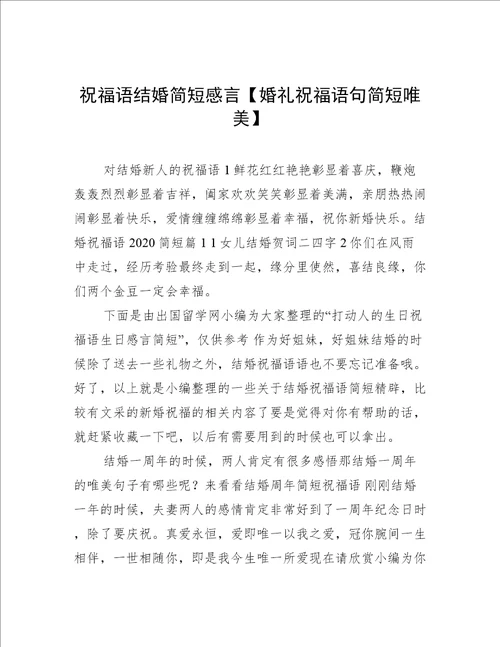 祝福语结婚简短感言【婚礼祝福语句简短唯美】

对结婚新人的祝福语 1 鲜花红红艳艳彰显着喜庆，鞭炮轰轰烈烈彰显着吉祥，阖家欢欢笑笑彰显着美满，亲朋热热闹闹彰显着快乐，爱情缠缠绵绵彰显着幸福，祝你新婚快乐。结婚祝福语 2020 简短篇 1 1 女儿结婚贺词二四字 2 你们在风雨中走过，经历考验最终走到一起，缘分里使然，喜结良缘，你们两个金豆一定会幸福。

下面是由出国留学网小编为大家整理的“打动人的生日祝福语生日感言简短”，仅供参考 作为好姐妹，好姐妹结婚的时候除了送去一些礼物之外，结婚祝福语语也不要忘记准备哦。好了，以上就是小编整理的一些关于结婚祝福语简短精辟，比较有文采的新婚祝福的相关内容了要是觉得对你有帮助的话，就赶紧收藏一下吧，以后有需要用到的时候也可以拿出。

结婚一周年的时候，两人肯定有很多感悟那结婚一周年的唯美句子有哪些呢？来看看结婚周年简短祝福语 刚刚结婚一年的时候，夫妻两人的感情肯定非常好到了一周年纪念日时，除了要庆祝。真爱永恒，爱即唯一以我之爱，冠你腕间一生相伴，一世相随你，即是我今生唯一所爱现在请欣赏小编为你